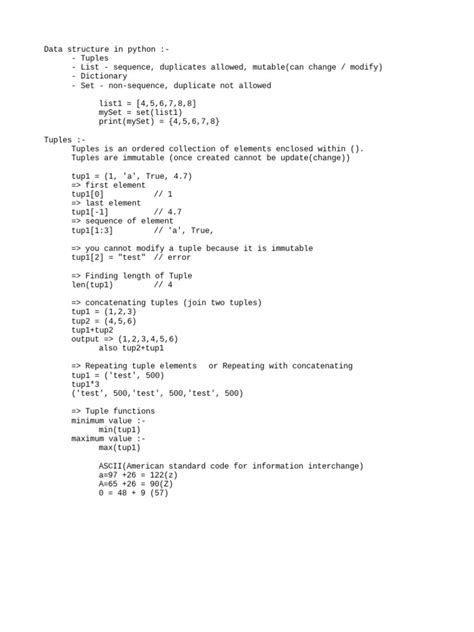 Data structure in python :-
- Tuples
- List - sequence, duplicates allowed, mutable(can change / modify)
- Dictionary
- Set - non-sequence, duplicate not allowed

list1 = [4,5,6,7,8,8]
mySet = set(list1)
print(mySet) = {4,5,6,7,8}

Tuples :-
Tuples is an ordered collection of elements enclosed within ().
Tuples are immutable (once created cannot be update(change))

tup1 = (1, 'a', True, 4.7)
=> first element
tup1[0]          // 1
=> last element
tup1[-1]         // 4.7
=> sequence of element
tup1[1:3]        // 'a', True,

=> you cannot modify a tuple because it is immutable
tup1[2] = "test"  // error

=> Finding length of Tuple
len(tup1)        // 4

=> concatenating tuples (join two tuples)
tup1 = (1,2,3)
tup2 = (4,5,6)
tup1+tup2
output => (1,2,3,4,5,6)
also tup2+tup1

=> Repeating tuple elements   or Repeating with concatenating
tup1 = ('test', 500)
tup1*3
('test', 500,'test', 500,'test', 500)

=> Tuple functions
minimum value :-
min(tup1)
maximum value :-
max(tup1)

ASCII(American standard code for information interchange)
a=97 +26 = 122(z)
A=65 +26 = 90(Z)
0 = 48 + 9 (57)